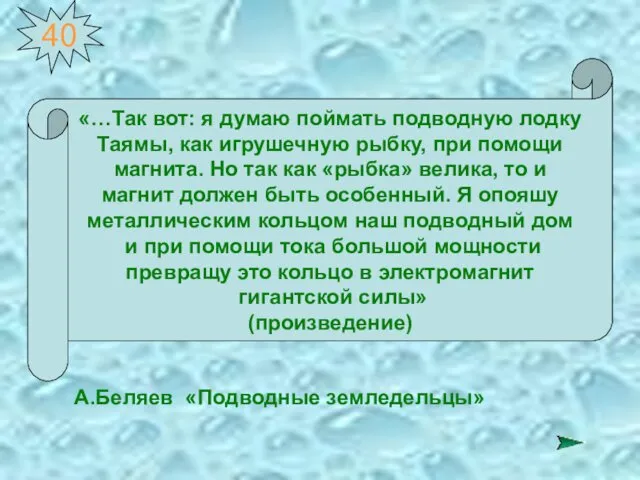 40

«…Так вот: я думаю поймать подводную лодку Таямы, как игрушечную рыбку, при помощи магнита. Но так как «рыбка» велика, то и магнит должен быть особенный. Я опояшу металлическим кольцом наш подводный дом и при помощи тока большой мощности превращу это кольцо в электромагнит гигантской силы»
(произведение)

А.Беляев «Подводные земледельцы»